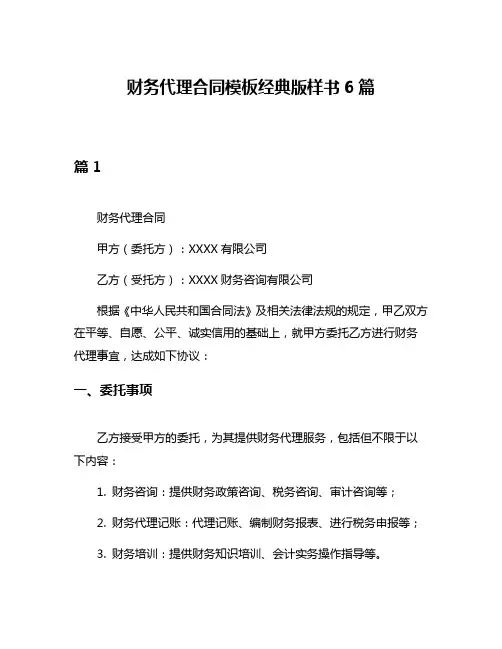 财务代理合同模板经典版样书 6 篇

篇 1

财务代理合同

甲方（委托方）：XXXX 有限公司

乙方（受托方）：XXXX 财务咨询有限公司

根据《中华人民共和国合同法》及相关法律法规的规定，甲乙双方在平等、自愿、公平、诚实信用的基础上，就甲方委托乙方进行财务代理事宜，达成如下协议：

一、委托事项

乙方接受甲方的委托，为其提供财务代理服务，包括但不限于以下内容：

1. 财务咨询：提供财务政策咨询、税务咨询、审计咨询等；

2. 财务代理记账：代理记账、编制财务报表、进行税务申报等；

3. 财务培训：提供财务知识培训、会计实务操作指导等。